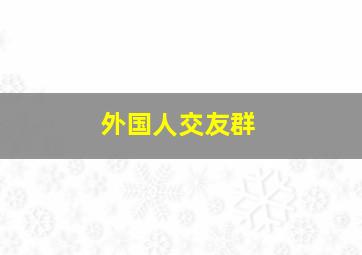 外国人交友群